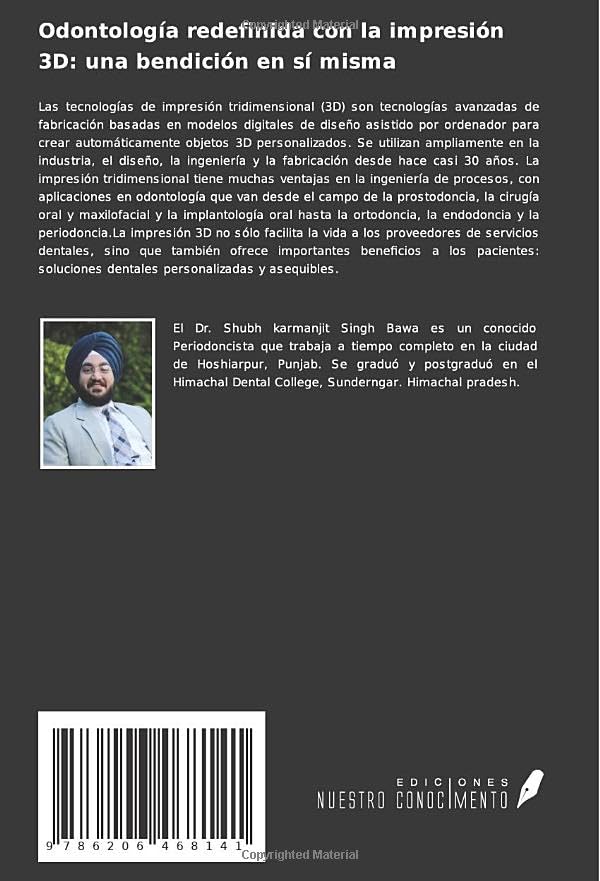 Copyrighted Material

Odontología redefinida con la impresión 3D: una bendición en sí misma

Las tecnologías de impresión tridimensional (3D) son tecnologías avanzadas de fabricación basadas en modelos digitales de diseño asistido por ordenador para crear automáticamente objetos 3D personalizados. Se utilizan ampliamente en la industria, el diseño, la ingeniería y la fabricación desde hace casi 30 años. La impresión tridimensional tiene muchas ventajas en la ingeniería de procesos, con aplicaciones en odontología que van desde el campo de la prostodoncia, la cirugía oral y maxilofacial y la implantología oral hasta la ortodoncia, la endodoncia y la periodoncia.La impresión 3D no sólo facilita la vida a los proveedores de servicios dentales, sino que también ofrece importantes beneficios a los pacientes: soluciones dentales personalizadas y asequibles.

El Dr. Shubh karmanjit Singh Bawa es un conocido Periodoncista que trabaja a tiempo completo en la ciudad de Hoshiarpur, Punjab. Se graduó y postgraduó en el Himachal Dental College, Sunderngar. Himachal pradesh.

9 786206 468141

EDICIONES
NUESTRO CONOCIMIENTO

Copyrighted Material